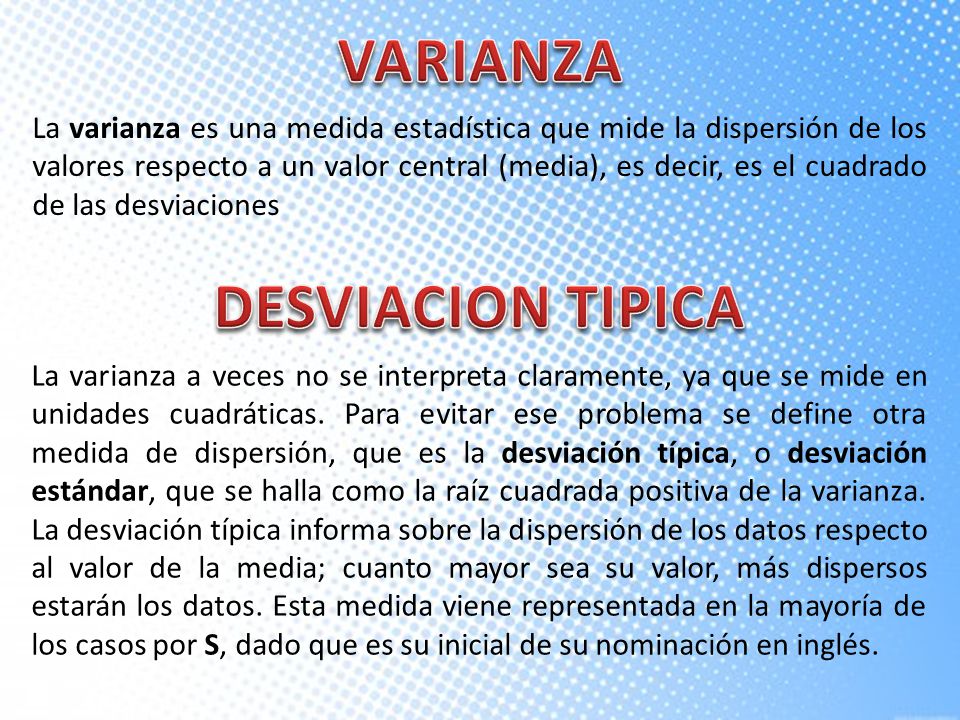 VARIANZA

La varianza es una medida estadística que mide la dispersión de los valores respecto a un valor central (media), es decir, es el cuadrado de las desviaciones

DESVIACION TIPICA

La varianza a veces no se interpreta claramente, ya que se mide en unidades cuadráticas. Para evitar ese problema se define otra medida de dispersión, que es la desviación típica, o desviación estándar, que se halla como la raíz cuadrada positiva de la varianza. La desviación típica informa sobre la dispersión de los datos respecto al valor de la media; cuanto mayor sea su valor, más dispersos estarán los datos. Esta medida viene representada en la mayoría de los casos por S, dado que es su inicial de su nominación en inglés.